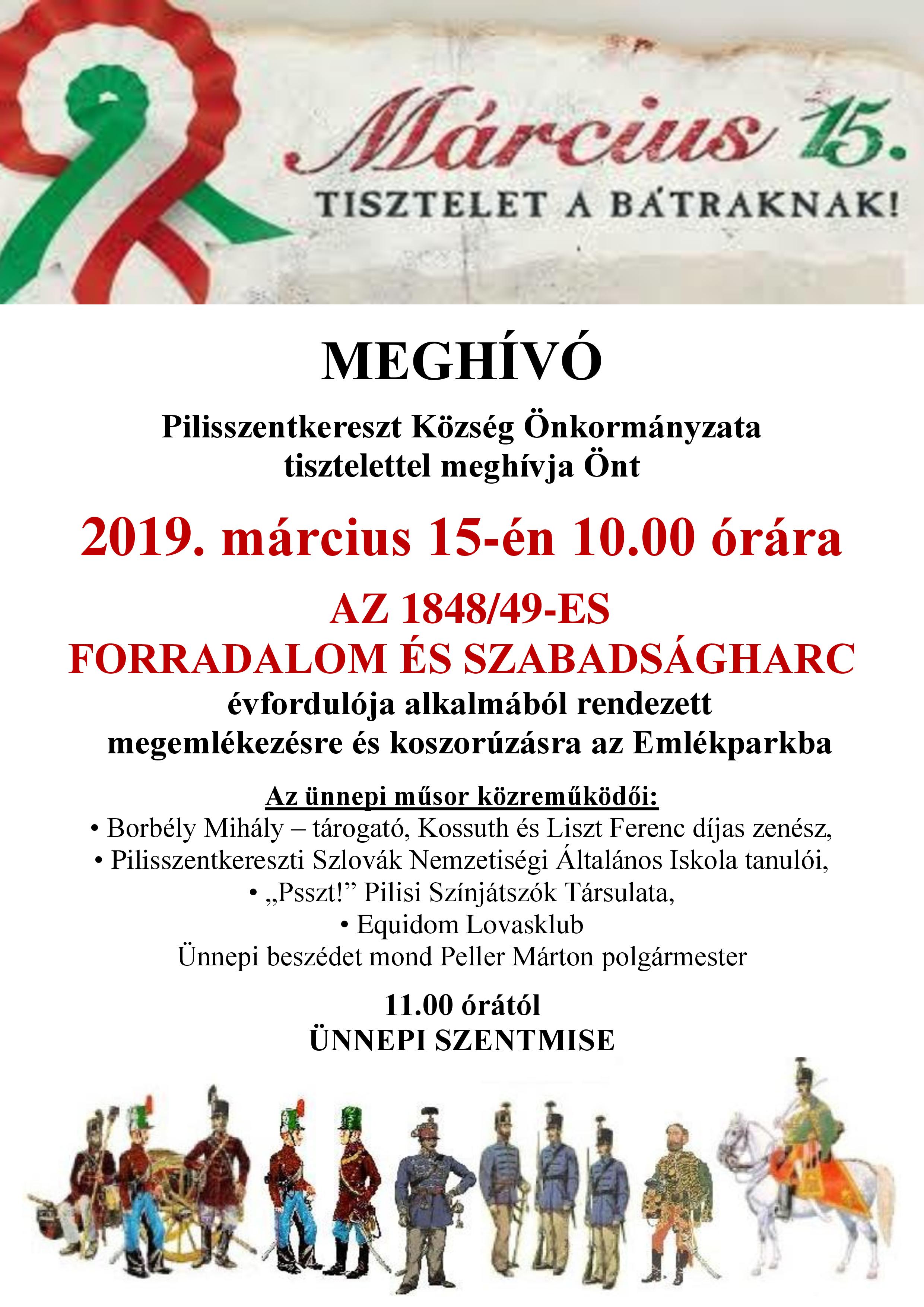 Március 15.
TISZTELET A BÁTRAKNAK!

MEGHÍVÓ

Pilisszentkereszt Község Önkormányzata tisztelettel meghívja Önt

2019. március 15-én 10.00 órára

AZ 1848/49-ES FORRADALOM ÉS SZABADSÁGHARC

évfordulója alkalmából rendezett megemlékezésre és koszorúzásra az Emlékparkba

Az ünnepi műsor közreműködői:
• Borbély Mihály – tárogató, Kossuth és Liszt Ferenc díjas zenész,
• Pilisszentkereszti Szlovák Nemzetiségi Általános Iskola tanulói,
• „Psszt!” Pilisi Színjátszók Társulata,
• Equidom Lovasklub
Ünnepi beszédet mond Peller Márton polgármester

11.00 órától
ÜNNEPI SZENTMISE